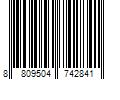 8 809504 742841